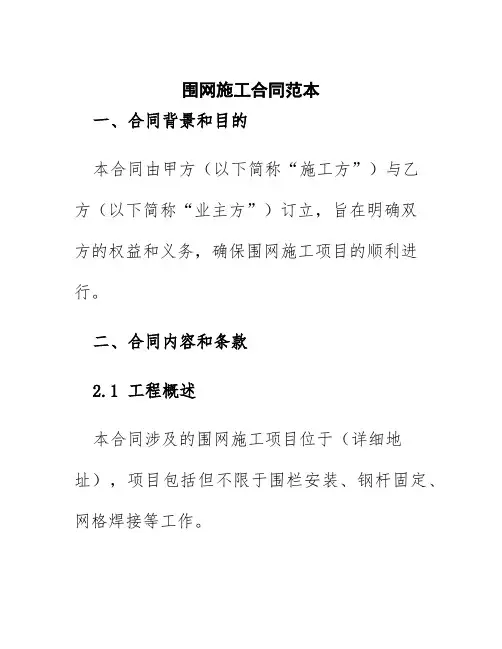 围网施工合同范本

一、合同背景和目的

本合同由甲方（以下简称“施工方”）与乙方（以下简称“业主方”）订立，旨在明确双方的权益和义务，确保围网施工项目的顺利进行。

二、合同内容和条款

2.1 工程概述

本合同涉及的围网施工项目位于（详细地址），项目包括但不限于围栏安装、钢杆固定、网格焊接等工作。